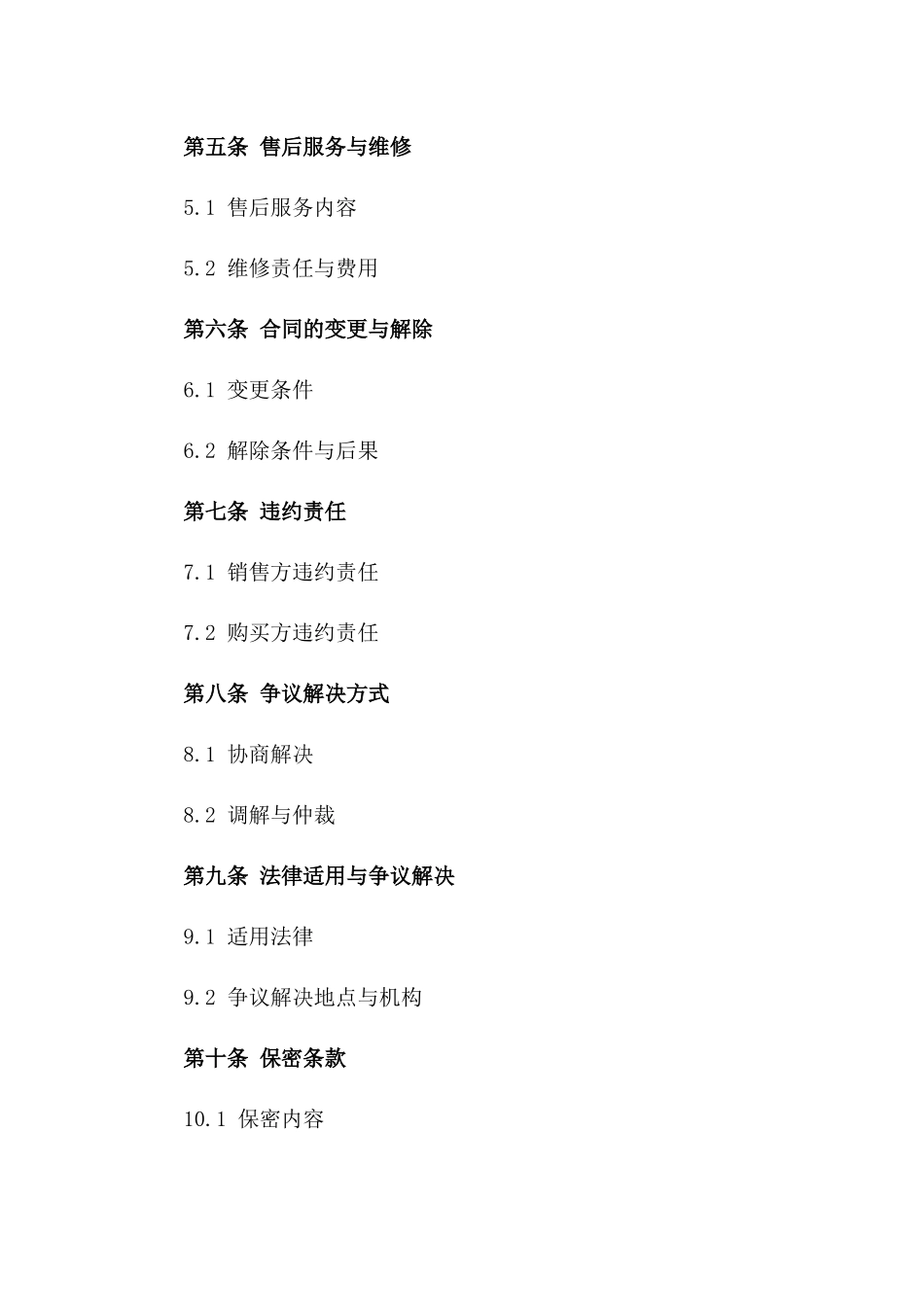 第五条 售后服务与维修

5.1 售后服务内容

5.2 维修责任与费用

第六条 合同的变更与解除

6.1 变更条件

6.2 解除条件与后果

第七条 违约责任

7.1 销售方违约责任

7.2 购买方违约责任

第八条 争议解决方式

8.1 协商解决

8.2 调解与仲裁

第九条 法律适用与争议解决

9.1 适用法律

9.2 争议解决地点与机构

第十条 保密条款

10.1 保密内容